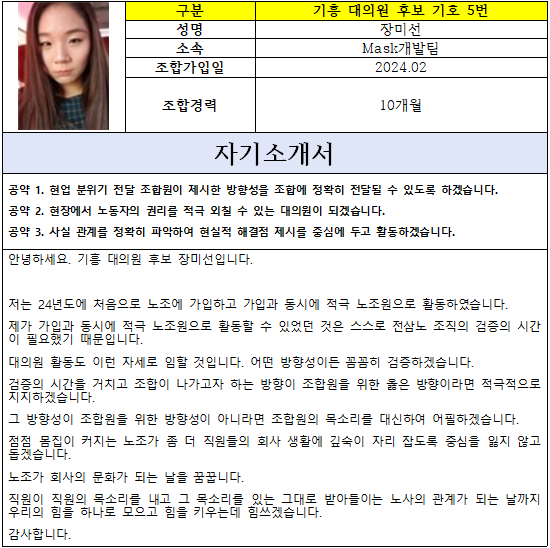 | 구분 | 기흥 대의원 후보 기호 5번 |
|---|---|
| 성명 | 장미선 |
| 소속 | Mask개발팀 |
| 조합가입일 | 2024.02 |
| 조합경력 | 10개월 |

자기소개서

공약 1. 현업 분위기 전달 조합원이 제시한 방향성을 조합에 정확히 전달될 수 있도록 하겠습니다.

공약 2. 현장에서 노동자의 권리를 적극 외칠 수 있는 대의원이 되겠습니다.

공약 3. 사실 관계를 정확히 파악하여 현실적 해결점 제시를 중심에 두고 활동하겠습니다.

안녕하세요. 기흥 대의원 후보 장미선입니다.

저는 24년도에 처음으로 노조에 가입하고 가입과 동시에 적극 노조원으로 활동하였습니다.

제가 가입과 동시에 적극 노조원으로 활동할 수 있었던 것은 스스로 전삼노 조직의 검증의 시간이 필요했기 때문입니다.

대의원 활동도 이런 자세로 임할 것입니다. 어떤 방향성이든 꼼꼼히 검증하겠습니다.

검증의 시간을 거치고 조합이 나가고자 하는 방향이 조합원을 위한 옳은 방향이라면 적극적으로 지지하겠습니다.

그 방향성이 조합원을 위한 방향성이 아니라면 조합원의 목소리를 대신하여 어필하겠습니다.

점점 몸집이 커지는 노조가 좀 더 직원들의 회사 생활에 깊숙이 자리 잡도록 중심을 잃지 않고 돕겠습니다.

노조가 회사의 문화가 되는 날을 꿈꿉니다.

직원이 직원의 목소리를 내고 그 목소리를 있는 그대로 받아들이는 노사의 관계가 되는 날까지 우리의 힘을 하나로 모으고 힘을 키우는데 힘쓰겠습니다.

감사합니다.